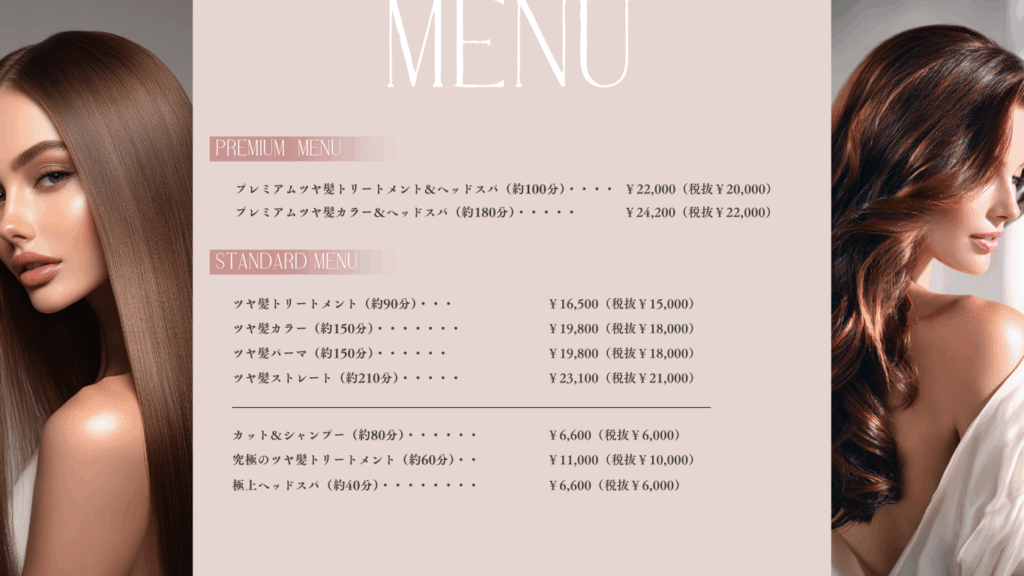 MENU

PREMIUM MENU

プレミアムツヤ髪トリートメント&ヘッドスパ（約100分）・・・・ ￥22,000（税抜￥20,000）

プレミアムツヤ髪カラー&ヘッドスパ（約180分）・・・・・ ￥24,200（税抜￥22,000）

STANDARD MENU

ツヤ髪トリートメント（約90分）・・・ ￥16,500（税抜￥15,000）

ツヤ髪カラー（約150分）・・・・・・・ ￥19,800（税抜￥18,000）

ツヤ髪パーマ（約150分）・・・・・・ ￥19,800（税抜￥18,000）

ツヤ髪ストレート（約210分）・・・・・ ￥23,100（税抜￥21,000）

カット&シャンプー（約80分）・・・・・・ ￥6,600（税抜￥6,000）

究極のツヤ髪トリートメント（約60分）・・ ￥11,000（税抜￥10,000）

極上ヘッドスパ（約40分）・・・・・・・・ ￥6,600（税抜￥6,000）